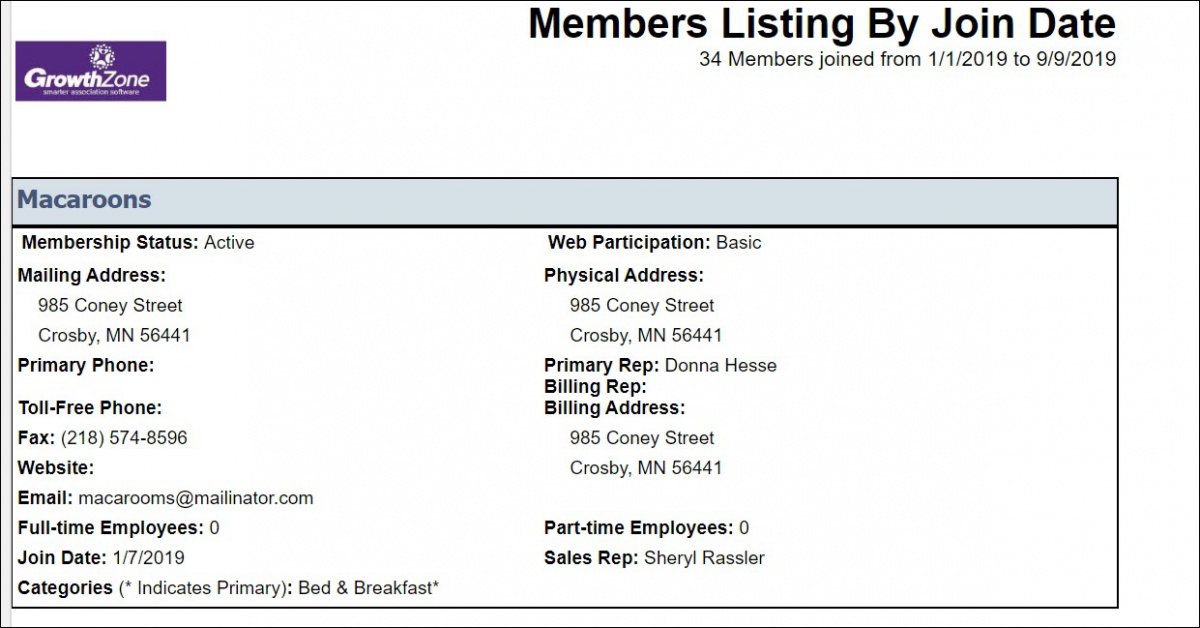 GrowthZone
smarter association software

Members Listing By Join Date
34 Members joined from 1/1/2019 to 9/9/2019

Macaroons

Membership Status: Active

Mailing Address:
985 Coney Street
Crosby, MN 56441

Primary Phone:

Toll-Free Phone:

Fax: (218) 574-8596

Website:

Email: macarooms@mailinator.com

Full-time Employees: 0

Join Date: 1/7/2019

Categories (* Indicates Primary): Bed & Breakfast*

Web Participation: Basic

Physical Address:
985 Coney Street
Crosby, MN 56441

Primary Rep: Donna Hesse
Billing Rep:
Billing Address:
985 Coney Street
Crosby, MN 56441

Part-time Employees: 0

Sales Rep: Sheryl Rassler